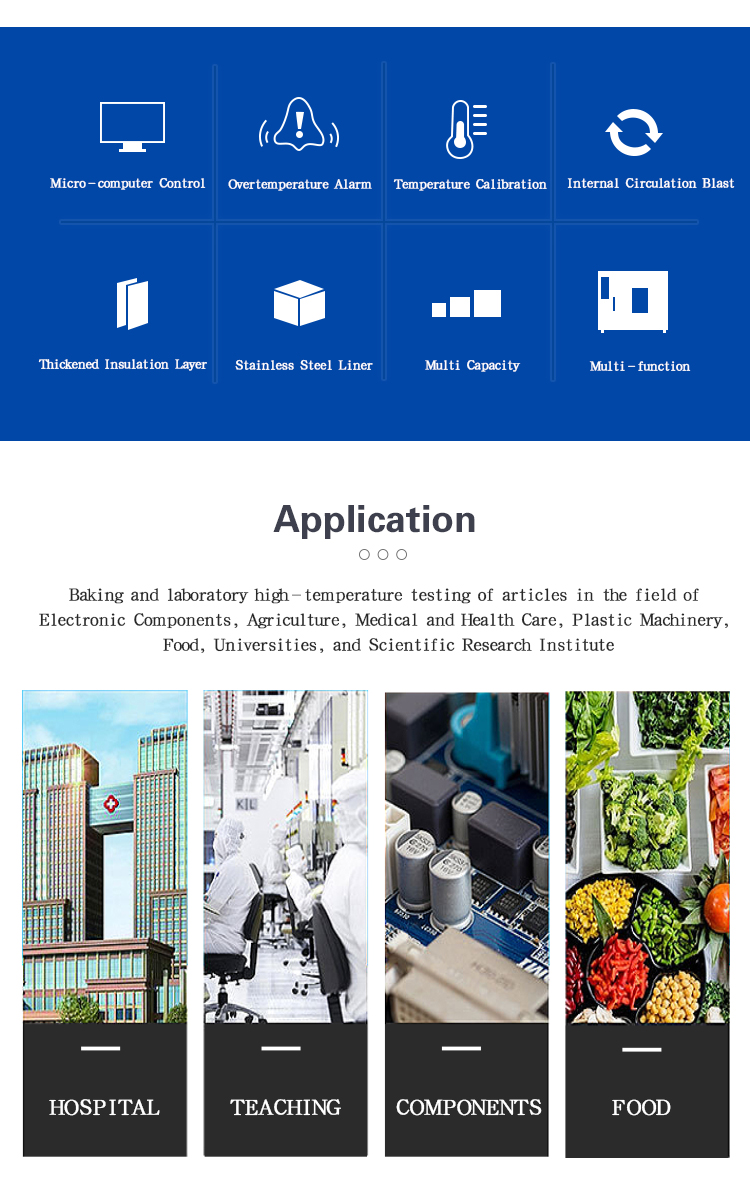 Micro-computer Control

Overtemperature Alarm

Temperature Calibration

Internal Circulation Blast

Thickened Insulation Layer

Stainless Steel Liner

Multi Capacity

Multi-function

Application

Baking and laboratory high-temperature testing of articles in the field of Electronic Components, Agriculture, Medical and Health Care, Plastic Machinery, Food, Universities, and Scientific Research Institute

HOSPITAL

TEACHING

COMPONENTS

FOOD